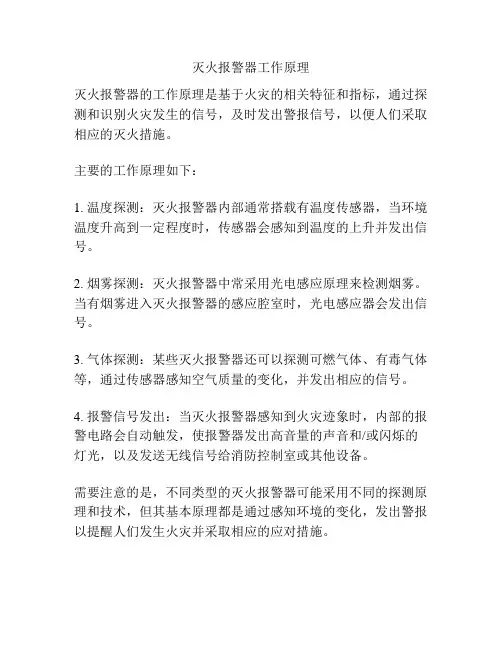 灭火报警器工作原理

灭火报警器的工作原理是基于火灾的相关特征和指标，通过探测和识别火灾发生的信号，及时发出警报信号，以便人们采取相应的灭火措施。

主要的工作原理如下：

1. 温度探测：灭火报警器内部通常搭载有温度传感器，当环境温度升高到一定程度时，传感器会感知到温度的上升并发出信号。

2. 烟雾探测：灭火报警器中常采用光电感应原理来检测烟雾。当有烟雾进入灭火报警器的感应腔室时，光电感应器会发出信号。

3. 气体探测：某些灭火报警器还可以探测可燃气体、有毒气体等，通过传感器感知空气质量的变化，并发出相应的信号。

4. 报警信号发出：当灭火报警器感知到火灾迹象时，内部的报警电路会自动触发，使报警器发出高音量的声音和/或闪烁的灯光，以及发送无线信号给消防控制室或其他设备。

需要注意的是，不同类型的灭火报警器可能采用不同的探测原理和技术，但其基本原理都是通过感知环境的变化，发出警报以提醒人们发生火灾并采取相应的应对措施。